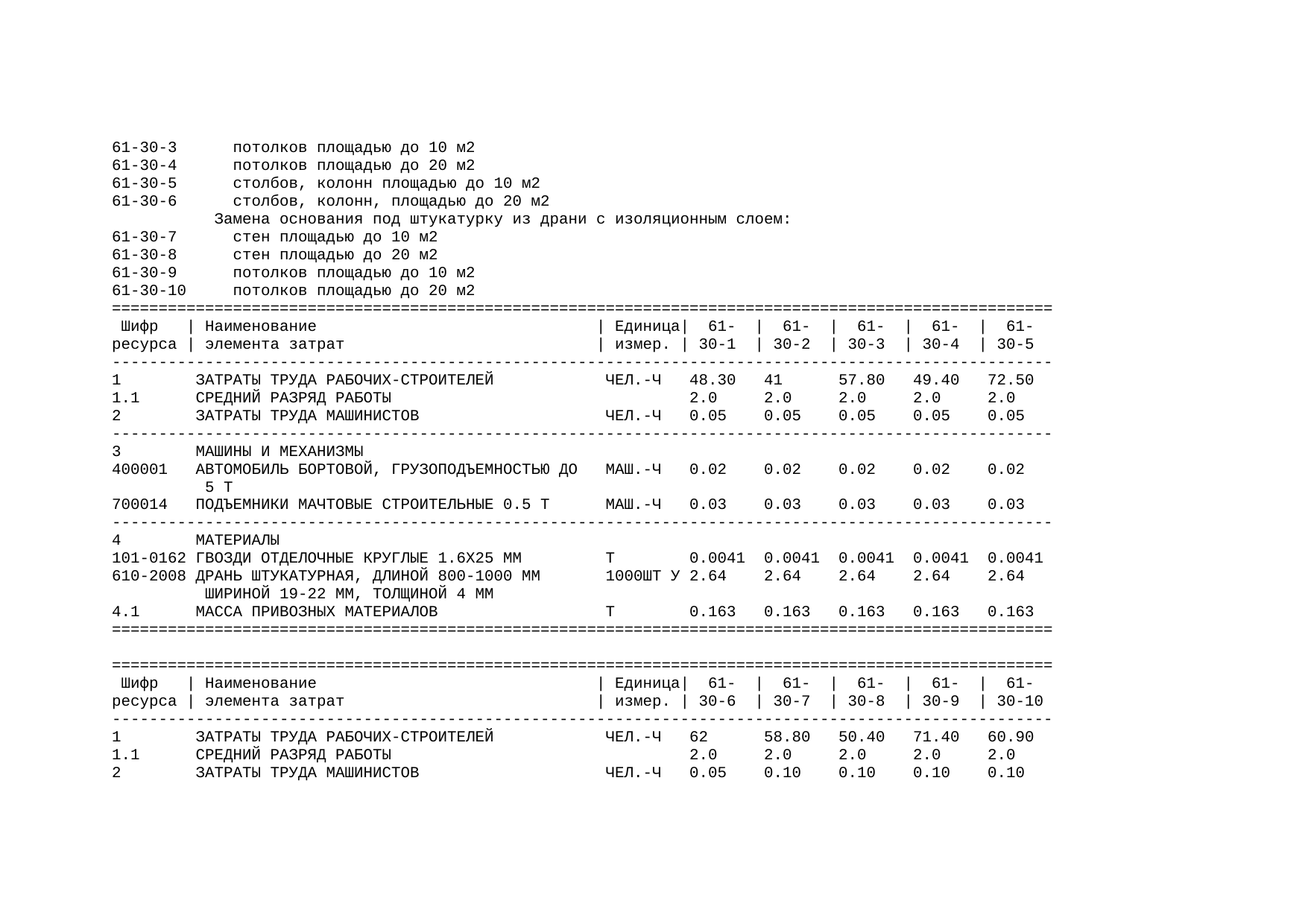 61-30-3 потолков площадью до 10 м2
61-30-4 потолков площадью до 20 м2
61-30-5 столбов, колонн площадью до 10 м2
61-30-6 столбов, колонн, площадью до 20 м2
Замена основания под штукатурку из драни с изоляционным слоем:
61-30-7 стен площадью до 10 м2
61-30-8 стен площадью до 20 м2
61-30-9 потолков площадью до 10 м2
61-30-10 потолков площадью до 20 м2

| Шифр ресурса | Наименование элемента затрат | Единица измер. | 61-30-1 | 61-30-2 | 61-30-3 | 61-30-4 | 61-30-5 |
|---|---|---|---|---|---|---|---|
| 1 | ЗАТРАТЫ ТРУДА РАБОЧИХ-СТРОИТЕЛЕЙ | ЧЕЛ.-Ч | 48.30 | 41 | 57.80 | 49.40 | 72.50 |
| 1.1 | СРЕДНИЙ РАЗРЯД РАБОТЫ | | 2.0 | 2.0 | 2.0 | 2.0 | 2.0 |
| 2 | ЗАТРАТЫ ТРУДА МАШИНИСТОВ | ЧЕЛ.-Ч | 0.05 | 0.05 | 0.05 | 0.05 | 0.05 |
| 3 | МАШИНЫ И МЕХАНИЗМЫ | | | | | | |
| 400001 | АВТОМОБИЛЬ БОРТОВОЙ, ГРУЗОПОДЪЕМНОСТЬЮ ДО 5 Т | МАШ.-Ч | 0.02 | 0.02 | 0.02 | 0.02 | 0.02 |
| 700014 | ПОДЪЕМНИКИ МАЧТОВЫЕ СТРОИТЕЛЬНЫЕ 0.5 Т | МАШ.-Ч | 0.03 | 0.03 | 0.03 | 0.03 | 0.03 |
| 4 | МАТЕРИАЛЫ | | | | | | |
| 101-0162 | ГВОЗДИ ОТДЕЛОЧНЫЕ КРУГЛЫЕ 1.6Х25 ММ | Т | 0.0041 | 0.0041 | 0.0041 | 0.0041 | 0.0041 |
| 610-2008 | ДРАНЬ ШТУКАТУРНАЯ, ДЛИНОЙ 800-1000 ММ ШИРИНОЙ 19-22 ММ, ТОЛЩИНОЙ 4 ММ | 1000ШТ У | 2.64 | 2.64 | 2.64 | 2.64 | 2.64 |
| 4.1 | МАССА ПРИВОЗНЫХ МАТЕРИАЛОВ | Т | 0.163 | 0.163 | 0.163 | 0.163 | 0.163 |

| Шифр ресурса | Наименование элемента затрат | Единица измер. | 61-30-6 | 61-30-7 | 61-30-8 | 61-30-9 | 61-30-10 |
|---|---|---|---|---|---|---|---|
| 1 | ЗАТРАТЫ ТРУДА РАБОЧИХ-СТРОИТЕЛЕЙ | ЧЕЛ.-Ч | 62 | 58.80 | 50.40 | 71.40 | 60.90 |
| 1.1 | СРЕДНИЙ РАЗРЯД РАБОТЫ | | 2.0 | 2.0 | 2.0 | 2.0 | 2.0 |
| 2 | ЗАТРАТЫ ТРУДА МАШИНИСТОВ | ЧЕЛ.-Ч | 0.05 | 0.10 | 0.10 | 0.10 | 0.10 |